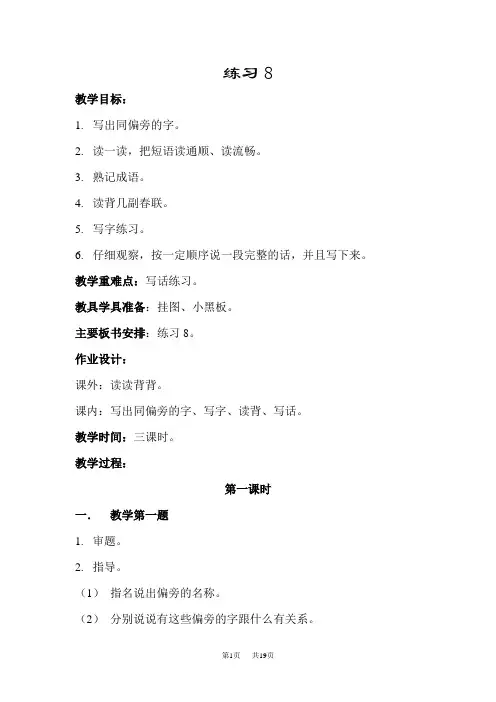 练习 8

教学目标：

1. 写出同偏旁的字。

2. 读一读，把短语读通顺、读流畅。

3. 熟记成语。

4. 读背几副春联。

5. 写字练习。

6. 仔细观察，按一定顺序说一段完整的话，并且写下来。

教学重难点：写话练习。

教具学具准备：挂图、小黑板。

主要板书安排：练习 8。

作业设计：

课外：读读背背。

课内：写出同偏旁的字、写字、读背、写话。

教学时间：三课时。

教学过程：

第一课时

一. 教学第一题

1. 审题。

2. 指导。

（1） 指名说出偏旁的名称。

（2） 分别说说有这些偏旁的字跟什么有关系。

第1页 共19页